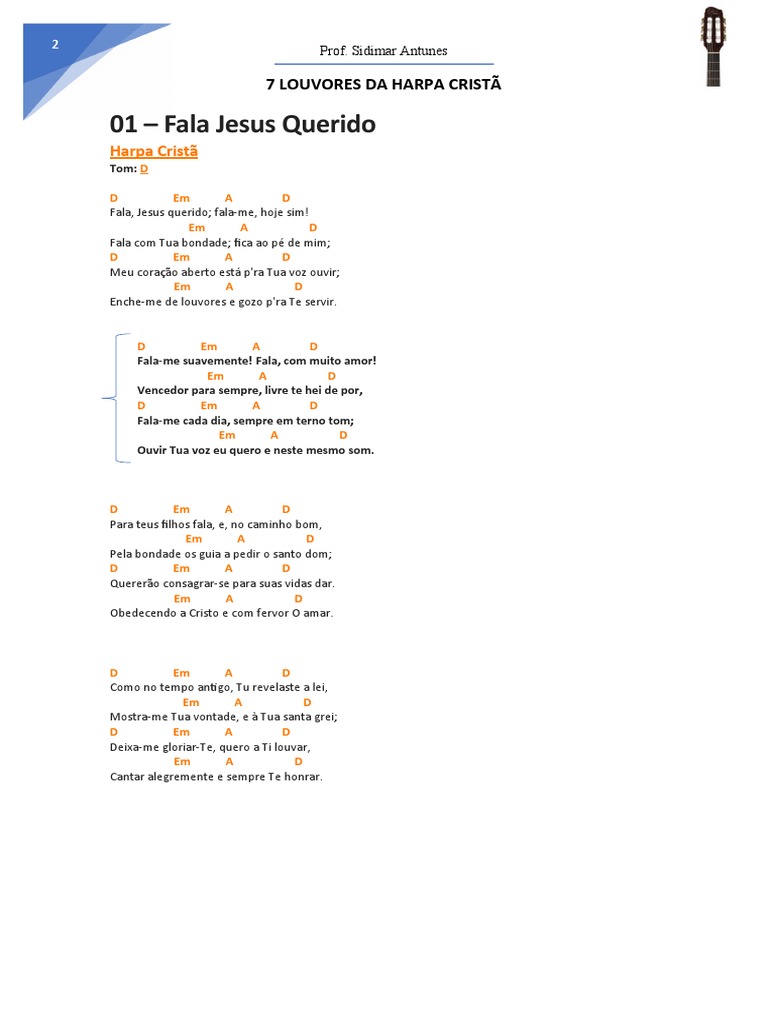 2

Prof. Sidimar Antunes

7 LOUVORES DA HARPA CRISTÃ

01 – Fala Jesus Querido

Harpa Cristã

Tom: D

D Em A D
Fala, Jesus querido; fala-me, hoje sim!
Em A D
Fala com Tua bondade; fica ao pé de mim;
D Em A D
Meu coração aberto está p'ra Tua voz ouvir;
Em A D
Enche-me de louvores e gozo p'ra Te servir.

D Em A D
Fala-me suavemente! Fala, com muito amor!
Em A D
Vencedor para sempre, livre te hei de por,
D Em A D
Fala-me cada dia, sempre em terno tom;
Em A D
Ouvir Tua voz eu quero e neste mesmo som.

D Em A D
Para teus filhos fala, e, no caminho bom,
Em A D
Pela bondade os guia a pedir o santo dom;
D Em A D
Quererão consagrar-se para suas vidas dar.
Em A D
Obedecendo a Cristo e com fervor O amar.

D Em A D
Como no tempo antigo, Tu revelaste a lei,
Em A D
Mostra-me Tua vontade, e à Tua santa grei;
D Em A D
Deixa-me gloriar-Te, quero a Ti louvar,
Em A D
Cantar alegremente e sempre Te honrar.